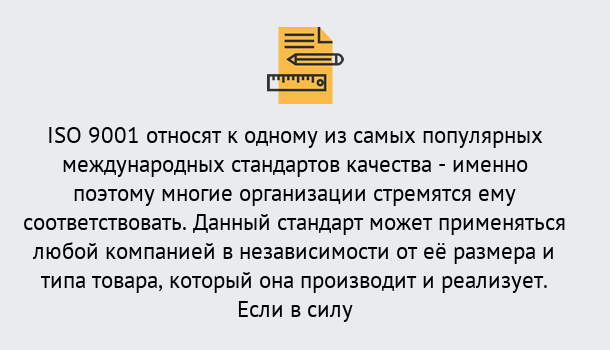 ISO 9001 относят к одному из самых популярных международных стандартов качества - именно поэтому многие организации стремятся ему соответствовать. Данный стандарт может применяться любой компанией в независимости от её размера и типа товара, который она производит и реализует. Если в силу